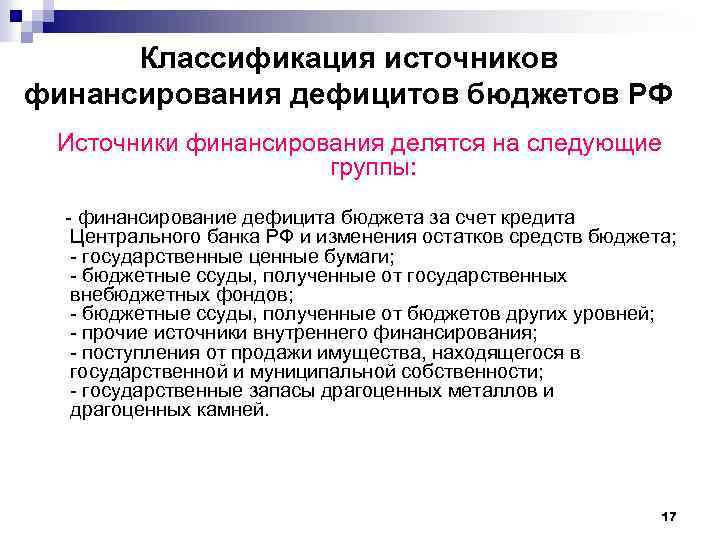 Классификация источников финансирования дефицитов бюджетов РФ

Источники финансирования делятся на следующие группы:

- финансирование дефицита бюджета за счет кредита Центрального банка РФ и изменения остатков средств бюджета;
- государственные ценные бумаги;
- бюджетные ссуды, полученные от государственных внебюджетных фондов;
- бюджетные ссуды, полученные от бюджетов других уровней;
- прочие источники внутреннего финансирования;
- поступления от продажи имущества, находящегося в государственной и муниципальной собственности;
- государственные запасы драгоценных металлов и драгоценных камней.

17